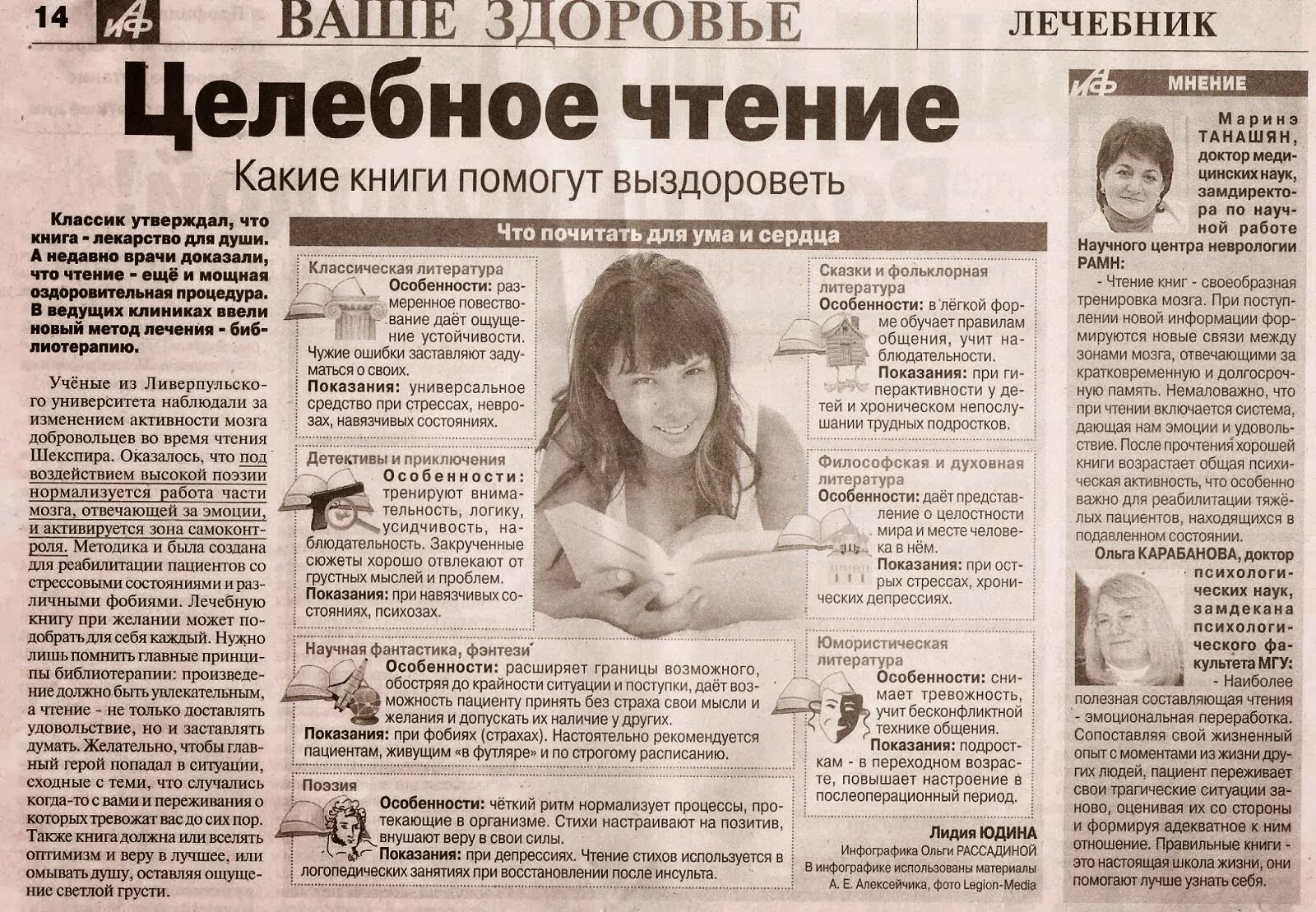 14 АиФ ВАШЕ ЗДОРОВЬЕ ЛЕЧЕБНИК

Целебное чтение

Какие книги помогут выздороветь

Классик утверждал, что книга - лекарство для души. А недавно врачи доказали, что чтение - ещё и мощная оздоровительная процедура. В ведущих клиниках ввели новый метод лечения - библиотерапию.

Учёные из Ливерпульского университета наблюдали за изменением активности мозга добровольцев во время чтения Шекспира. Оказалось, что под воздействием высокой поэзии нормализуется работа части мозга, отвечающей за эмоции, и активируется зона самоконтроля. Методика и была создана для реабилитации пациентов со стрессовыми состояниями и различными фобиями. Лечебную книгу при желании может подобрать для себя каждый. Нужно лишь помнить главные принципы библиотерапии: произведение должно быть увлекательным, а чтение - не только доставлять удовольствие, но и заставлять думать. Желательно, чтобы главный герой попадал в ситуации, сходные с теми, что случались когда-то с вами и переживания о которых тревожат вас до сих пор. Также книга должна или вселять оптимизм и веру в лучшее, или омывать душу, оставляя ощущение светлой грусти.

Что почитать для ума и сердца

Классическая литература
Особенности: размеренное повествование даёт ощущение устойчивости. Чужие ошибки заставляют задуматься о своих.
Показания: универсальное средство при стрессах, неврозах, навязчивых состояниях.

Детективы и приключения
Особенности: тренируют внимательность, логику, усидчивость, наблюдательность. Закрученные сюжеты хорошо отвлекают от грустных мыслей и проблем.
Показания: при навязчивых состояниях, психозах.

Научная фантастика, фэнтези
Особенности: расширяет границы возможного, обостряя до крайности ситуации и поступки, даёт возможность пациенту принять без страха свои мысли и желания и допускать их наличие у других.
Показания: при фобиях (страхах). Настоятельно рекомендуется пациентам, живущим «в футляре» и по строгому расписанию.

Поэзия
Особенности: чёткий ритм нормализует процессы, протекающие в организме. Стихи настраивают на позитив, внушают веру в свои силы.
Показания: при депрессиях. Чтение стихов используется в логопедических занятиях при восстановлении после инсульта.

Сказки и фольклорная литература
Особенности: в лёгкой форме обучает правилам общения, учит наблюдательности.
Показания: при гиперактивности у детей и хроническом непослушании трудных подростков.

Философская и духовная литература
Особенности: даёт представление о целостности мира и месте человека в нём.
Показания: при острых стрессах, хронических депрессиях.

Юмористическая литература
Особенности: снимает тревожность, учит бесконфликтной технике общения.
Показания: подросткам - в переходном возрасте, повышает настроение в послеоперационный период.

Лидия ЮДИНА
Инфографика Ольги РАССАДИНОЙ
В инфографике использованы материалы А. Е. Алексейчика, фото Legion-Media

АиФ МНЕНИЕ

Маринэ ТАНАШЯН, доктор медицинских наук, замдиректора по научной работе Научного центра неврологии РАМН:
- Чтение книг - своеобразная тренировка мозга. При поступлении новой информации формируются новые связи между зонами мозга, отвечающими за кратковременную и долгосрочную память. Немаловажно, что при чтении включается система, дающая нам эмоции и удовольствие. После прочтения хорошей книги возрастает общая психическая активность, что особенно важно для реабилитации тяжёлых пациентов, находящихся в подавленном состоянии.

Ольга КАРАБАНОВА, доктор психологических наук, замдекана психологического факультета МГУ:
- Наиболее полезная составляющая чтения - эмоциональная переработка. Сопоставляя свой жизненный опыт с моментами из жизни других людей, пациент переживает свои трагические ситуации заново, оценивая их со стороны и формируя адекватное к ним отношение. Правильные книги - это настоящая школа жизни, они помогают лучше узнать себя.